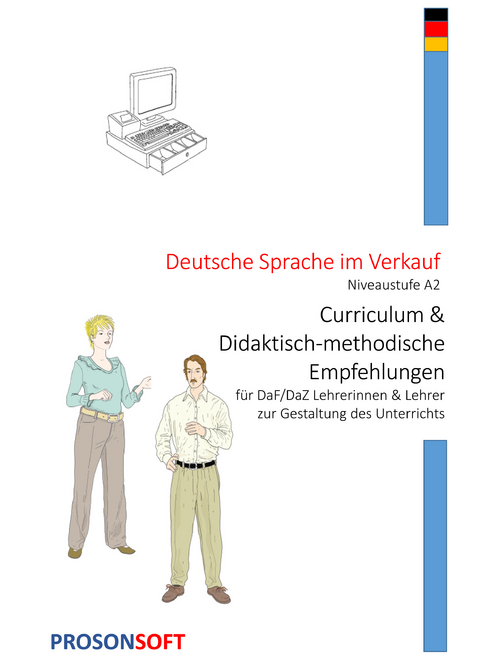 Deutsche Sprache im Verkauf
Niveaustufe A2

Curriculum &
Didaktisch-methodische
Empfehlungen
für DaF/DaZ Lehrerinnen & Lehrer
zur Gestaltung des Unterrichts

PROSONSOFT